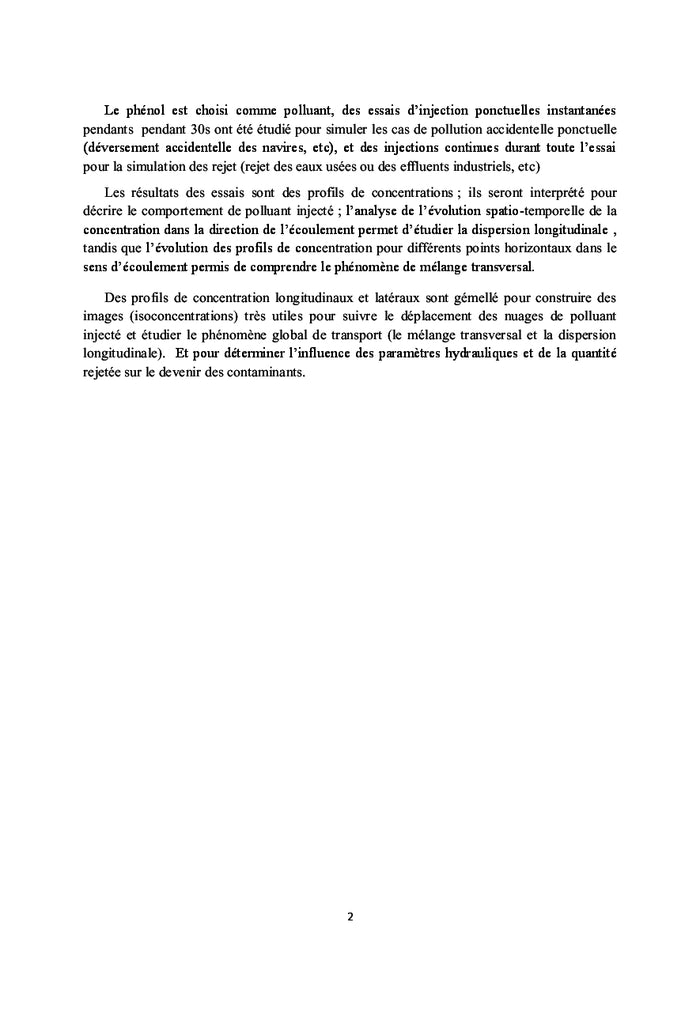 Le phénol est choisi comme polluant, des essais d'injection ponctuelles instantanées pendants pendant 30s ont été étudié pour simuler les cas de pollution accidentelle ponctuelle (déversement accidentelle des navires, etc), et des injections continues durant toute l'essai pour la simulation des rejet (rejet des eaux usées ou des effluents industriels, etc)

Les résultats des essais sont des profils de concentrations ; ils seront interprété pour décrire le comportement de polluant injecté ; l'analyse de l'évolution spatio-temporelle de la concentration dans la direction de l'écoulement permet d'étudier la dispersion longitudinale , tandis que l'évolution des profils de concentration pour différents points horizontaux dans le sens d'écoulement permis de comprendre le phénomène de mélange transversal.

Des profils de concentration longitudinaux et latéraux sont gémellé pour construire des images (isoconcentrations) très utiles pour suivre le déplacement des nuages de polluant injecté et étudier le phénomène global de transport (le mélange transversal et la dispersion longitudinale). Et pour déterminer l'influence des paramètres hydrauliques et de la quantité rejetée sur le devenir des contaminants.

2